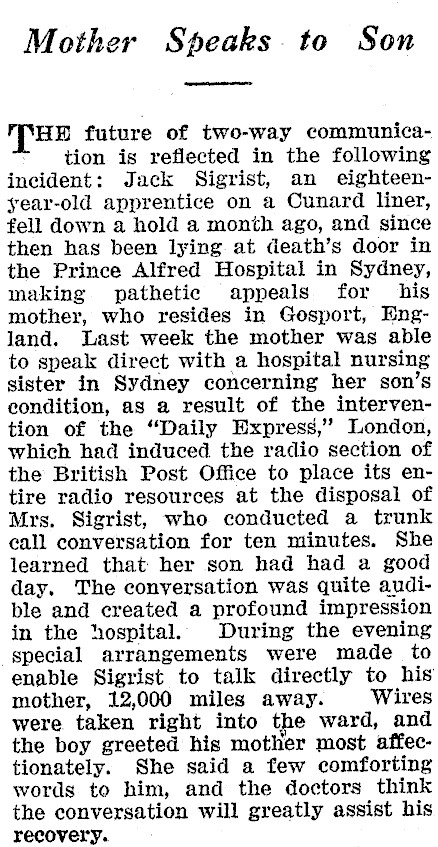 Mother Speaks to Son

THE future of two-way communication is reflected in the following incident: Jack Sigrist, an eighteen-year-old apprentice on a Cunard liner, fell down a hold a month ago, and since then has been lying at death's door in the Prince Alfred Hospital in Sydney, making pathetic appeals for his mother, who resides in Gosport, England. Last week the mother was able to speak direct with a hospital nursing sister in Sydney concerning her son's condition, as a result of the intervention of the "Daily Express," London, which had induced the radio section of the British Post Office to place its entire radio resources at the disposal of Mrs. Sigrist, who conducted a trunk call conversation for ten minutes. She learned that her son had had a good day. The conversation was quite audible and created a profound impression in the hospital. During the evening special arrangements were made to enable Sigrist to talk directly to his mother, 12,000 miles away. Wires were taken right into the ward, and the boy greeted his mother most affectionately. She said a few comforting words to him, and the doctors think the conversation will greatly assist his recovery.